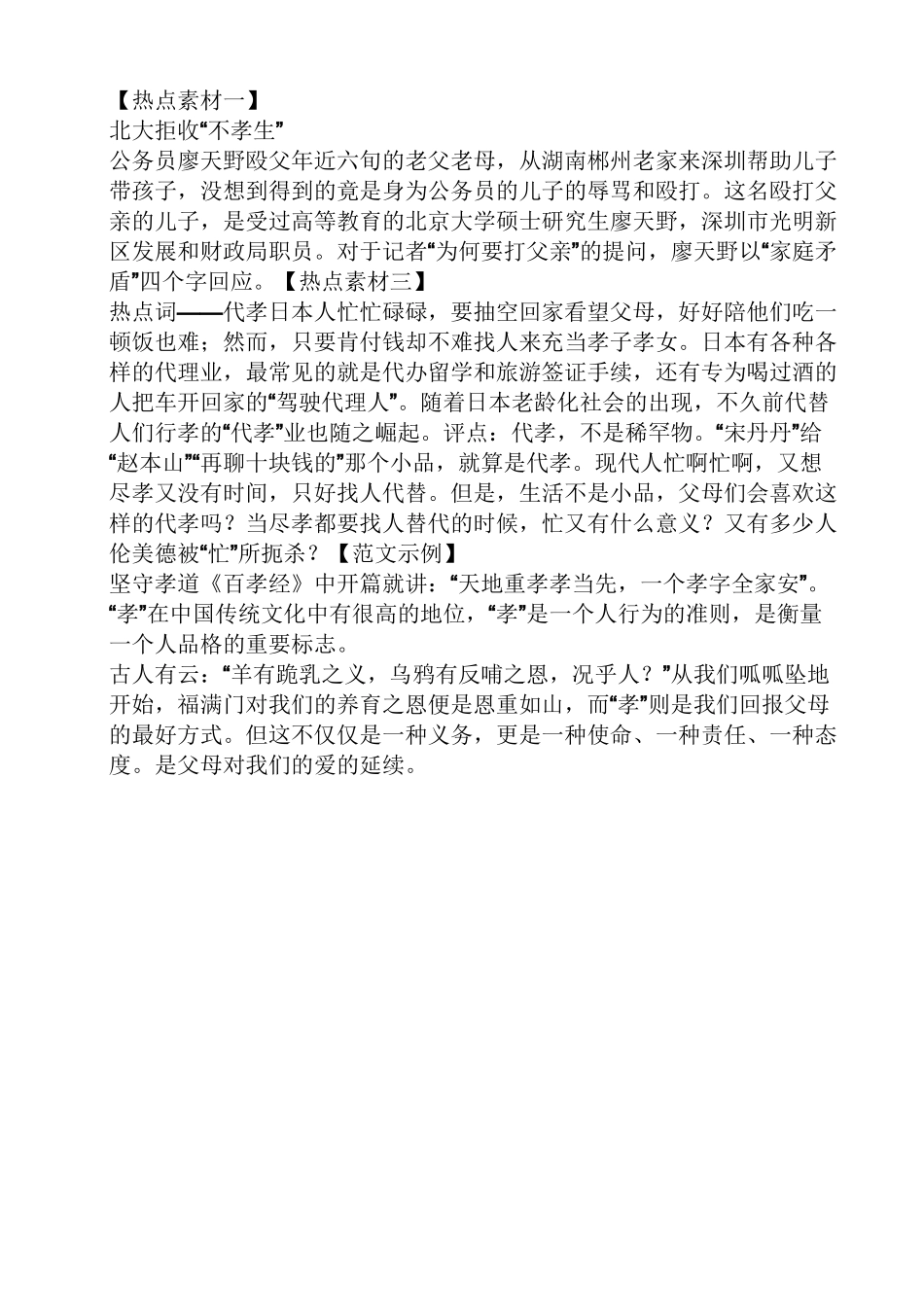 【热点素材一】
北大拒收“不孝生”
公务员廖天野殴父年近六旬的老父老母，从湖南郴州老家来深圳帮助儿子带孩子，没想到得到的竟是身为公务员的儿子的辱骂和殴打。这名殴打父亲的儿子，是受过高等教育的北京大学硕士研究生廖天野，深圳市光明新区发展和财政局职员。对于记者“为何要打父亲”的提问，廖天野以“家庭矛盾”四个字回应。【热点素材三】
热点词——代孝日本人忙忙碌碌，要抽空回家看望父母，好好陪他们吃一顿饭也难；然而，只要肯付钱却不难找人来充当孝子孝女。日本有各种各样的代理业，最常见的就是代办留学和旅游签证手续，还有专为喝过酒的人把车开回家的“驾驶代理人”。随着日本老龄化社会的出现，不久前代替人们行孝的“代孝”业也随之崛起。评点：代孝，不是稀罕物。“宋丹丹”给“赵本山”“再聊十块钱的”那个小品，就算是代孝。现代人忙啊忙啊，又想尽孝又没有时间，只好找人代替。但是，生活不是小品，父母们会喜欢这样的代孝吗？当尽孝都要找人替代的时候，忙又有什么意义？又有多少人伦美德被“忙”所扼杀？【范文示例】
坚守孝道《百孝经》中开篇就讲：“天地重孝孝当先，一个孝字全家安”。“孝”在中国传统文化中有很高的地位，“孝”是一个人行为的准则，是衡量一个人品格的重要标志。
古人有云：“羊有跪乳之义，乌鸦有反哺之恩，况乎人？”从我们呱呱坠地开始，福满门对我们的养育之恩便是恩重如山，而“孝”则是我们回报父母的最好方式。但这不仅仅是一种义务，更是一种使命、一种责任、一种态度。是父母对我们的爱的延续。